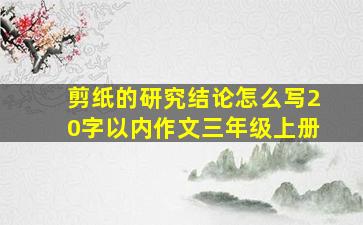 剪纸的研究结论怎么写20字以内作文三年级上册